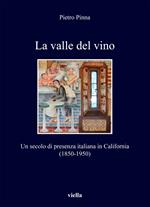 Pietro Pinna

La valle del vino

Un secolo di presenza italiana in California (1850-1950)

viella